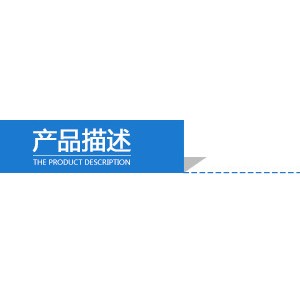 产品描述
THE PRODUCT DESCRIPTION